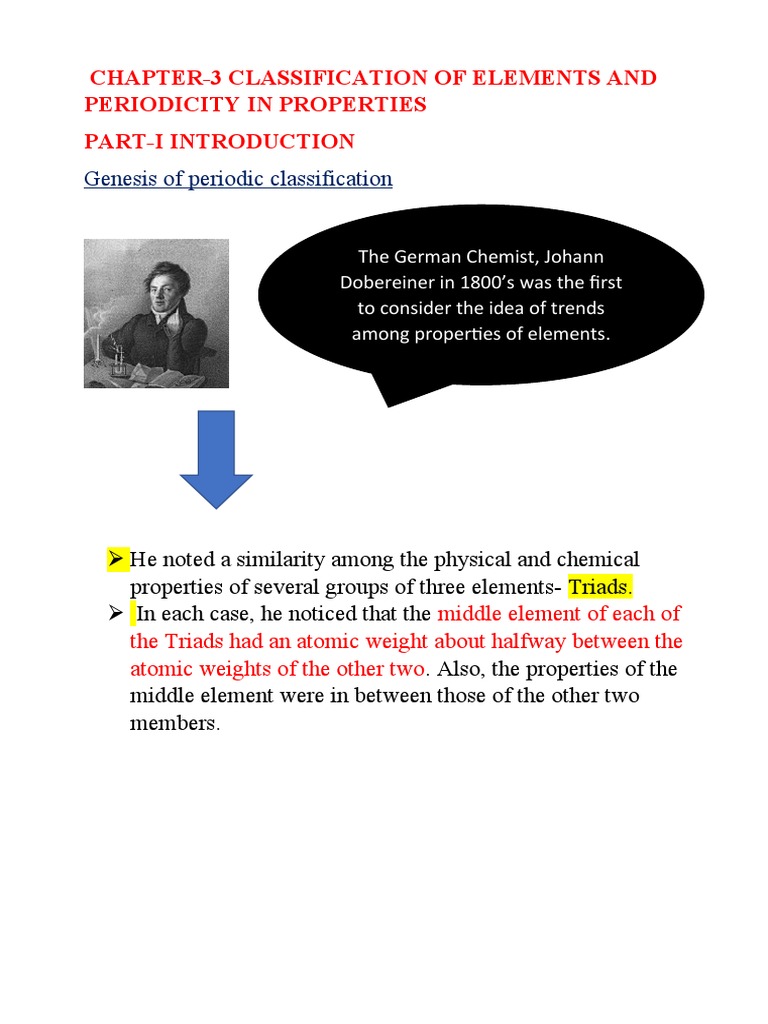 CHAPTER-3 CLASSIFICATION OF ELEMENTS AND PERIODICITY IN PROPERTIES

PART-I INTRODUCTION

Genesis of periodic classification

The German Chemist, Johann Dobereiner in 1800's was the first to consider the idea of trends among properties of elements.

➢ He noted a similarity among the physical and chemical properties of several groups of three elements- Triads.

➢ In each case, he noticed that the middle element of each of the Triads had an atomic weight about halfway between the atomic weights of the other two. Also, the properties of the middle element were in between those of the other two members.